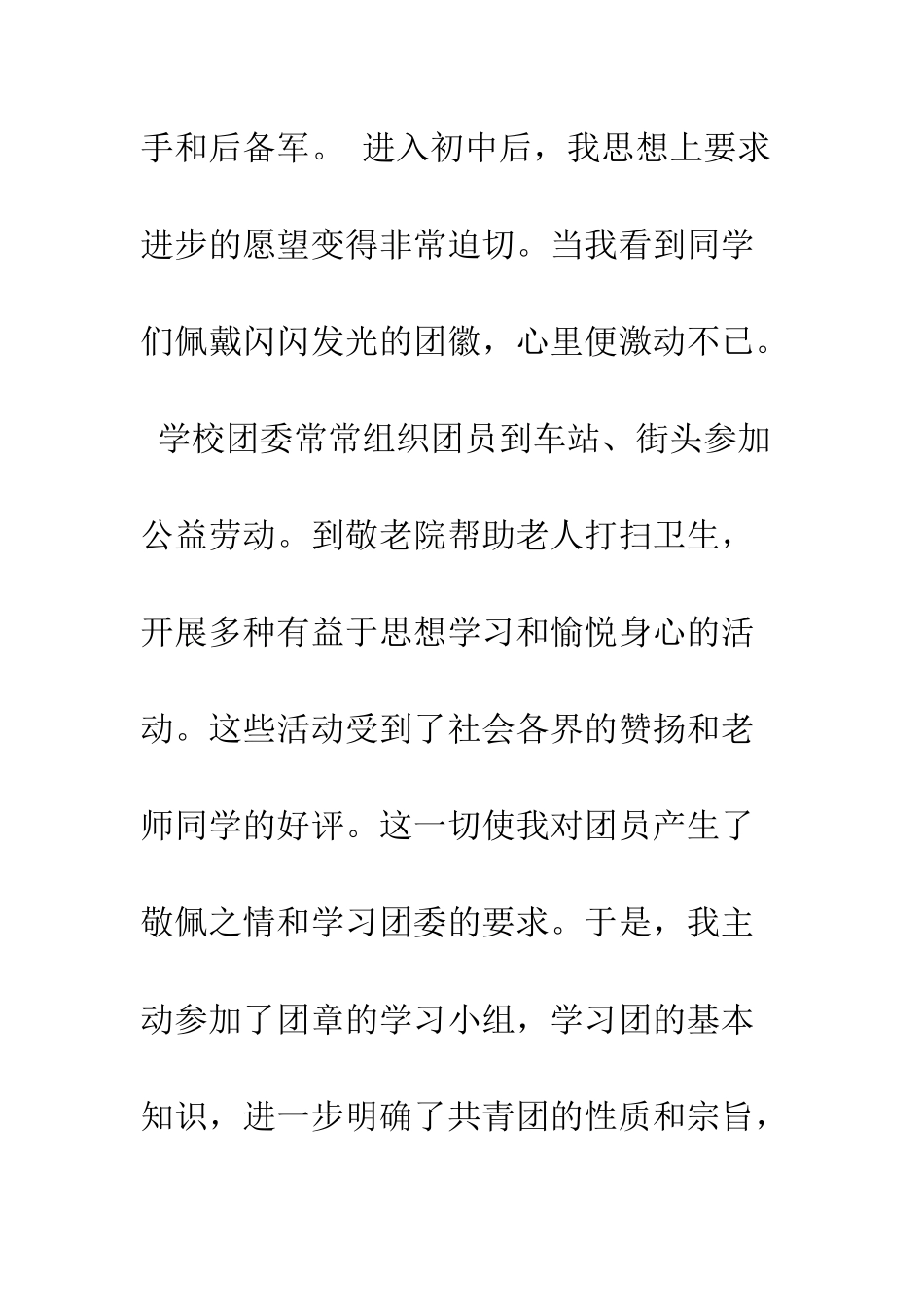 手和后备军。 进入初中后，我思想上要求进步的愿望变得非常迫切。当我看到同学们佩戴闪闪发光的团徽，心里便激动不已。

学校团委常常组织团员到车站、街头参加公益劳动。到敬老院帮助老人打扫卫生，开展多种有益于思想学习和愉悦身心的活动。这些活动受到了社会各界的赞扬和老师同学的好评。这一切使我对团员产生了敬佩之情和学习团委的要求。于是，我主动参加了团章的学习小组，学习团的基本知识，进一步明确了共青团的性质和宗旨，